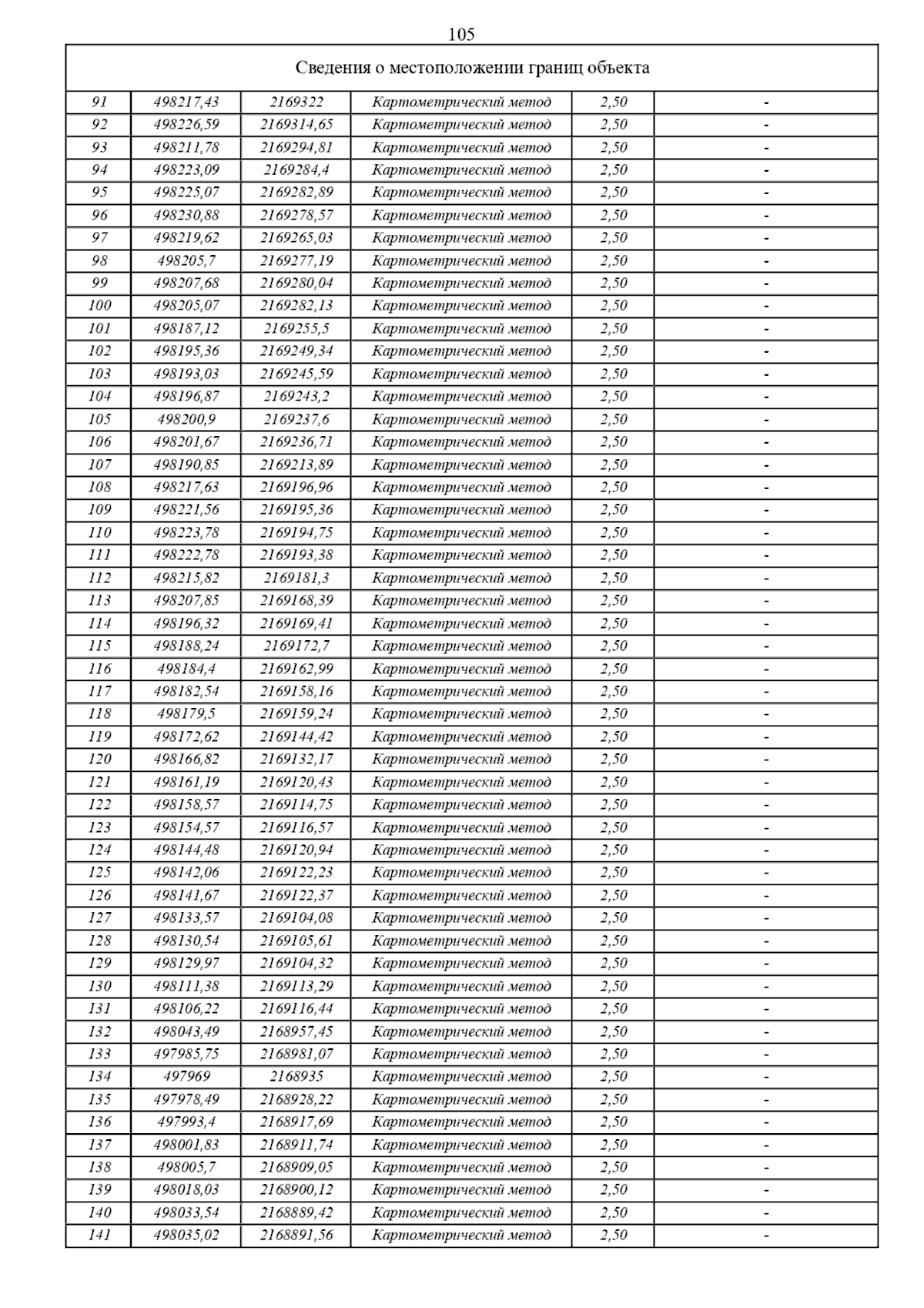 105

| Сведения о местоположении границ объекта | | | | | |
|---|---|---|---|---|---|
| 91 | 498217,43 | 2169322 | Картометрический метод | 2,50 | - |
| 92 | 498226,59 | 2169314,65 | Картометрический метод | 2,50 | - |
| 93 | 498211,78 | 2169294,81 | Картометрический метод | 2,50 | - |
| 94 | 498223,09 | 2169284,4 | Картометрический метод | 2,50 | - |
| 95 | 498225,07 | 2169282,89 | Картометрический метод | 2,50 | - |
| 96 | 498230,88 | 2169278,57 | Картометрический метод | 2,50 | - |
| 97 | 498219,62 | 2169265,03 | Картометрический метод | 2,50 | - |
| 98 | 498205,7 | 2169277,19 | Картометрический метод | 2,50 | - |
| 99 | 498207,68 | 2169280,04 | Картометрический метод | 2,50 | - |
| 100 | 498205,07 | 2169282,13 | Картометрический метод | 2,50 | - |
| 101 | 498187,12 | 2169255,5 | Картометрический метод | 2,50 | - |
| 102 | 498195,36 | 2169249,34 | Картометрический метод | 2,50 | - |
| 103 | 498193,03 | 2169245,59 | Картометрический метод | 2,50 | - |
| 104 | 498196,87 | 2169243,2 | Картометрический метод | 2,50 | - |
| 105 | 498200,9 | 2169237,6 | Картометрический метод | 2,50 | - |
| 106 | 498201,67 | 2169236,71 | Картометрический метод | 2,50 | - |
| 107 | 498190,85 | 2169213,89 | Картометрический метод | 2,50 | - |
| 108 | 498217,63 | 2169196,96 | Картометрический метод | 2,50 | - |
| 109 | 498221,56 | 2169195,36 | Картометрический метод | 2,50 | - |
| 110 | 498223,78 | 2169194,75 | Картометрический метод | 2,50 | - |
| 111 | 498222,78 | 2169193,38 | Картометрический метод | 2,50 | - |
| 112 | 498215,82 | 2169181,3 | Картометрический метод | 2,50 | - |
| 113 | 498207,85 | 2169168,39 | Картометрический метод | 2,50 | - |
| 114 | 498196,32 | 2169169,41 | Картометрический метод | 2,50 | - |
| 115 | 498188,24 | 2169172,7 | Картометрический метод | 2,50 | - |
| 116 | 498184,4 | 2169162,99 | Картометрический метод | 2,50 | - |
| 117 | 498182,54 | 2169158,16 | Картометрический метод | 2,50 | - |
| 118 | 498179,5 | 2169159,24 | Картометрический метод | 2,50 | - |
| 119 | 498172,62 | 2169144,42 | Картометрический метод | 2,50 | - |
| 120 | 498166,82 | 2169132,17 | Картометрический метод | 2,50 | - |
| 121 | 498161,19 | 2169120,43 | Картометрический метод | 2,50 | - |
| 122 | 498158,57 | 2169114,75 | Картометрический метод | 2,50 | - |
| 123 | 498154,57 | 2169116,57 | Картометрический метод | 2,50 | - |
| 124 | 498144,48 | 2169120,94 | Картометрический метод | 2,50 | - |
| 125 | 498142,06 | 2169122,23 | Картометрический метод | 2,50 | - |
| 126 | 498141,67 | 2169122,37 | Картометрический метод | 2,50 | - |
| 127 | 498133,57 | 2169104,08 | Картометрический метод | 2,50 | - |
| 128 | 498130,54 | 2169105,61 | Картометрический метод | 2,50 | - |
| 129 | 498129,97 | 2169104,32 | Картометрический метод | 2,50 | - |
| 130 | 498111,38 | 2169113,29 | Картометрический метод | 2,50 | - |
| 131 | 498106,22 | 2169116,44 | Картометрический метод | 2,50 | - |
| 132 | 498043,49 | 2168957,45 | Картометрический метод | 2,50 | - |
| 133 | 497985,75 | 2168981,07 | Картометрический метод | 2,50 | - |
| 134 | 497969 | 2168935 | Картометрический метод | 2,50 | - |
| 135 | 497978,49 | 2168928,22 | Картометрический метод | 2,50 | - |
| 136 | 497993,4 | 2168917,69 | Картометрический метод | 2,50 | - |
| 137 | 498001,83 | 2168911,74 | Картометрический метод | 2,50 | - |
| 138 | 498005,7 | 2168909,05 | Картометрический метод | 2,50 | - |
| 139 | 498018,03 | 2168900,12 | Картометрический метод | 2,50 | - |
| 140 | 498033,54 | 2168889,42 | Картометрический метод | 2,50 | - |
| 141 | 498035,02 | 2168891,56 | Картометрический метод | 2,50 | - |